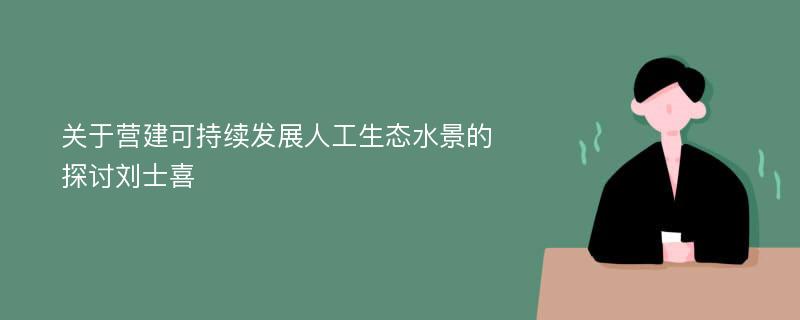 关于营建可持续发展人工生态水景的探讨刘士喜